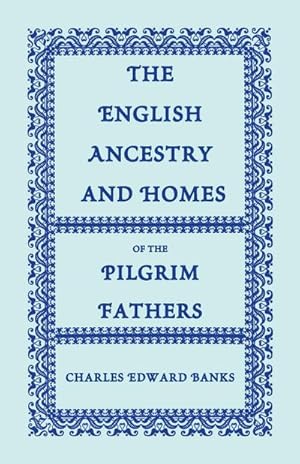 THE ENGLISH ANCESTRY AND HOMES

OF THE PILGRIM FATHERS

CHARLES EDWARD BANKS